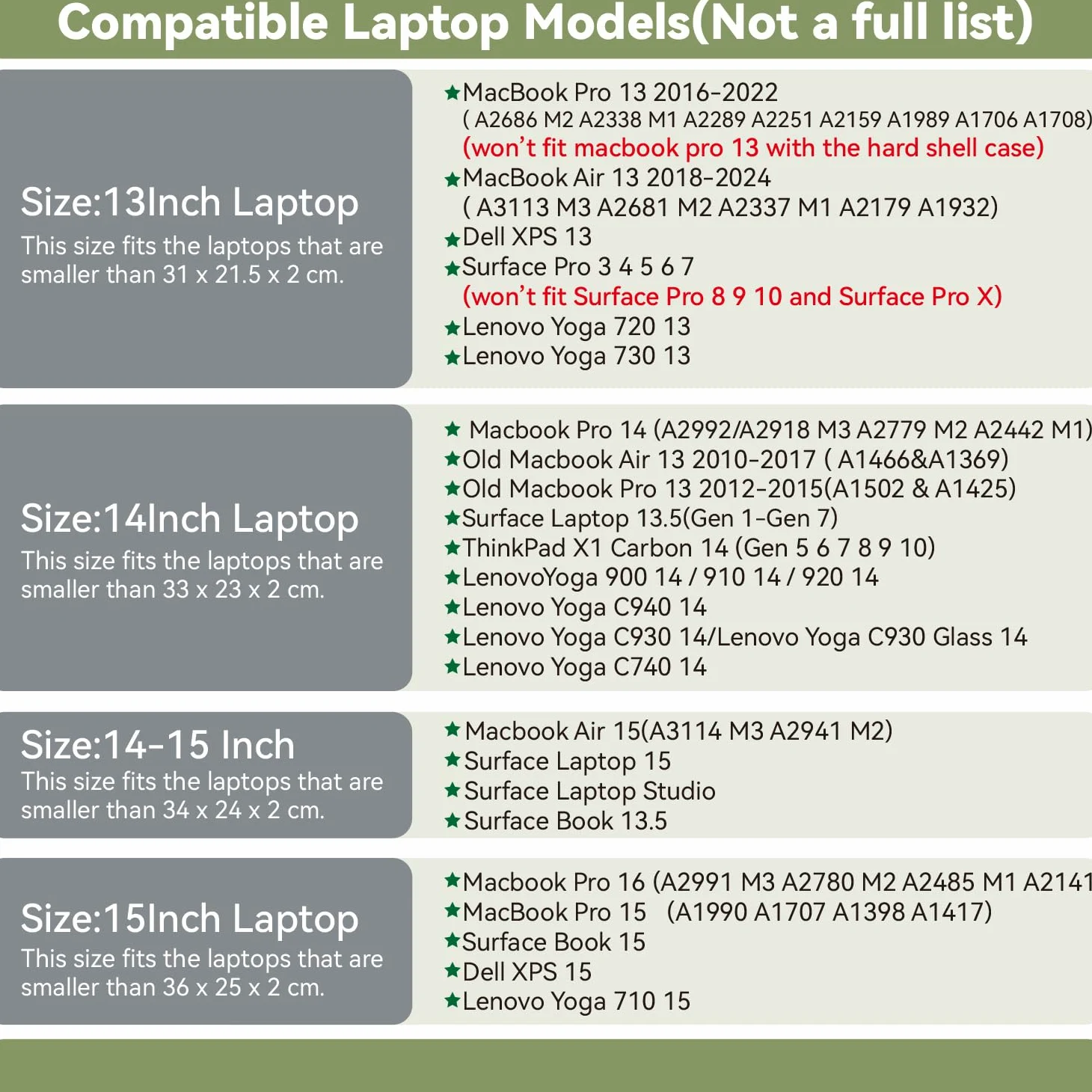 Compatible Laptop Models(Not a full list)

Size:13Inch Laptop
This size fits the laptops that are smaller than 31 x 21.5 x 2 cm.

★MacBook Pro 13 2016-2022
( A2686 M2 A2338 M1 A2289 A2251 A2159 A1989 A1706 A1708)
(won't fit macbook pro 13 with the hard shell case)
★MacBook Air 13 2018-2024
( A3113 M3 A2681 M2 A2337 M1 A2179 A1932)
★Dell XPS 13
★Surface Pro 3 4 5 6 7
(won't fit Surface Pro 8 9 10 and Surface Pro X)
★Lenovo Yoga 720 13
★Lenovo Yoga 730 13

Size:14Inch Laptop
This size fits the laptops that are smaller than 33 x 23 x 2 cm.

★ Macbook Pro 14 (A2992/A2918 M3 A2779 M2 A2442 M1)
★Old Macbook Air 13 2010-2017 ( A1466&A1369)
★Old Macbook Pro 13 2012-2015(A1502 & A1425)
★Surface Laptop 13.5(Gen 1-Gen 7)
★ThinkPad X1 Carbon 14 (Gen 5 6 7 8 9 10)
★LenovoYoga 900 14 / 910 14 / 920 14
★Lenovo Yoga C940 14
★Lenovo Yoga C930 14/Lenovo Yoga C930 Glass 14
★Lenovo Yoga C740 14

Size:14-15 Inch
This size fits the laptops that are smaller than 34 x 24 x 2 cm.

★Macbook Air 15(A3114 M3 A2941 M2)
★Surface Laptop 15
★Surface Laptop Studio
★Surface Book 13.5

Size:15Inch Laptop
This size fits the laptops that are smaller than 36 x 25 x 2 cm.

★Macbook Pro 16 (A2991 M3 A2780 M2 A2485 M1 A2141
★MacBook Pro 15 (A1990 A1707 A1398 A1417)
★Surface Book 15
★Dell XPS 15
★Lenovo Yoga 710 15